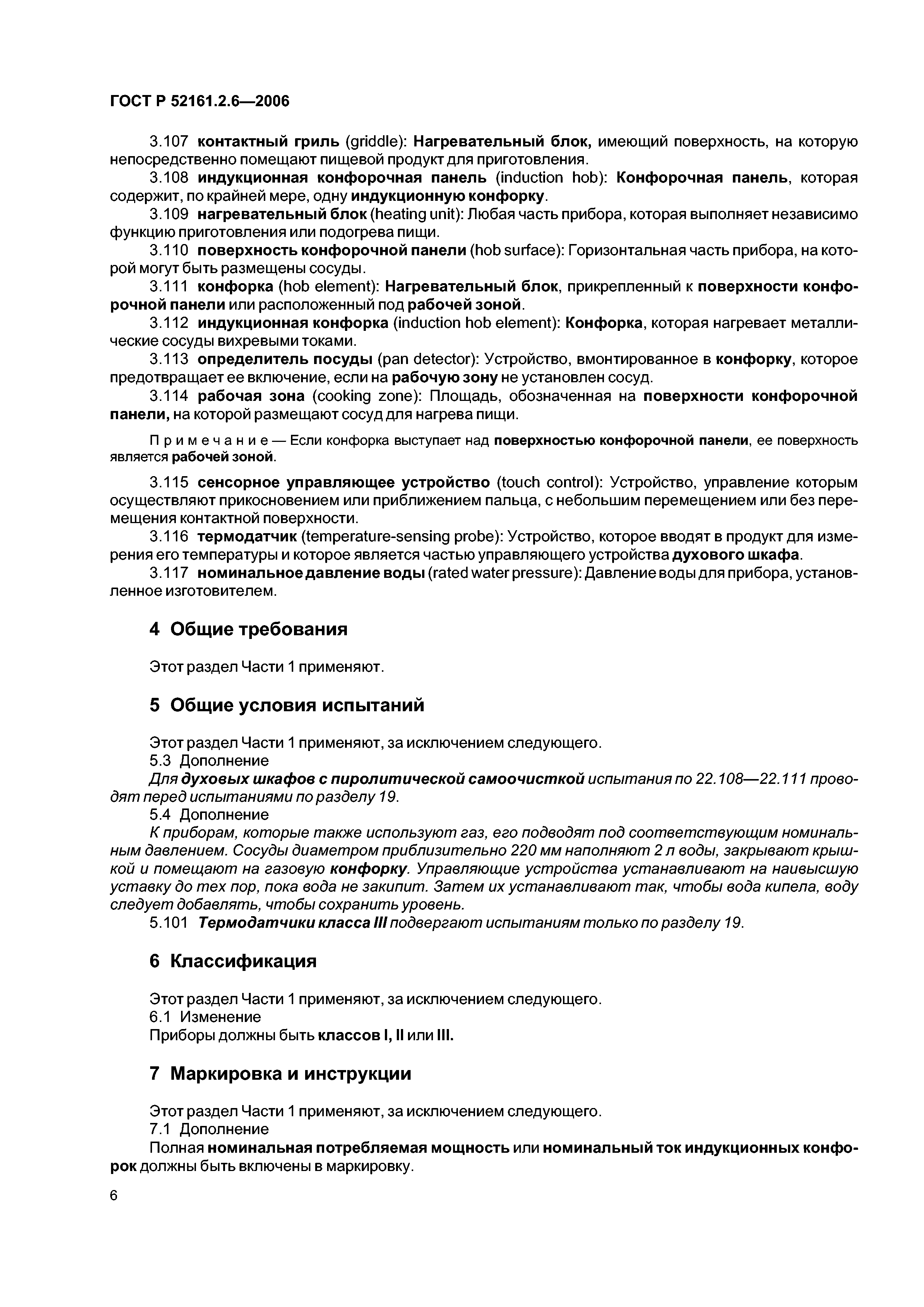 ГОСТ Р 52161.2.6—2006

3.107 контактный гриль (griddle): Нагревательный блок, имеющий поверхность, на которую непосредственно помещают пищевой продукт для приготовления.

3.108 индукционная конфорочная панель (induction hob): Конфорочная панель, которая содержит, по крайней мере, одну индукционную конфорку.

3.109 нагревательный блок (heating unit): Любая часть прибора, которая выполняет независимо функцию приготовления или подогрева пищи.

3.110 поверхность конфорочной панели (hob surface): Горизонтальная часть прибора, на которой могут быть размещены сосуды.

3.111 конфорка (hob element): Нагревательный блок, прикрепленный к поверхности конфорочной панели или расположенный под рабочей зоной.

3.112 индукционная конфорка (induction hob element): Конфорка, которая нагревает металлические сосуды вихревыми токами.

3.113 определитель посуды (pan detector): Устройство, вмонтированное в конфорку, которое предотвращает ее включение, если на рабочую зону не установлен сосуд.

3.114 рабочая зона (cooking zone): Площадь, обозначенная на поверхности конфорочной панели, на которой размещают сосуд для нагрева пищи.

Примечание — Если конфорка выступает над поверхностью конфорочной панели, ее поверхность является рабочей зоной.

3.115 сенсорное управляющее устройство (touch control): Устройство, управление которым осуществляют прикосновением или приближением пальца, с небольшим перемещением или без перемещения контактной поверхности.

3.116 термодатчик (temperature-sensing probe): Устройство, которое вводят в продукт для измерения его температуры и которое является частью управляющего устройства духового шкафа.

3.117 номинальное давление воды (rated water pressure): Давление воды для прибора, установленное изготовителем.

4 Общие требования

Этот раздел Части 1 применяют.

5 Общие условия испытаний

Этот раздел Части 1 применяют, за исключением следующего.
5.3 Дополнение
Для духовых шкафов с пиролитической самоочисткой испытания по 22.108—22.111 проводят перед испытаниями по разделу 19.
5.4 Дополнение
К приборам, которые также используют газ, его подводят под соответствующим номинальным давлением. Сосуды диаметром приблизительно 220 мм наполняют 2 л воды, закрывают крышкой и помещают на газовую конфорку. Управляющие устройства устанавливают на наивысшую уставку до тех пор, пока вода не закипит. Затем их устанавливают так, чтобы вода кипела, воду следует добавлять, чтобы сохранить уровень.
5.101 Термодатчики класса III подвергают испытаниям только по разделу 19.

6 Классификация

Этот раздел Части 1 применяют, за исключением следующего.
6.1 Изменение
Приборы должны быть классов I, II или III.

7 Маркировка и инструкции

Этот раздел Части 1 применяют, за исключением следующего.
7.1 Дополнение
Полная номинальная потребляемая мощность или номинальный ток индукционных конфорок должны быть включены в маркировку.

6